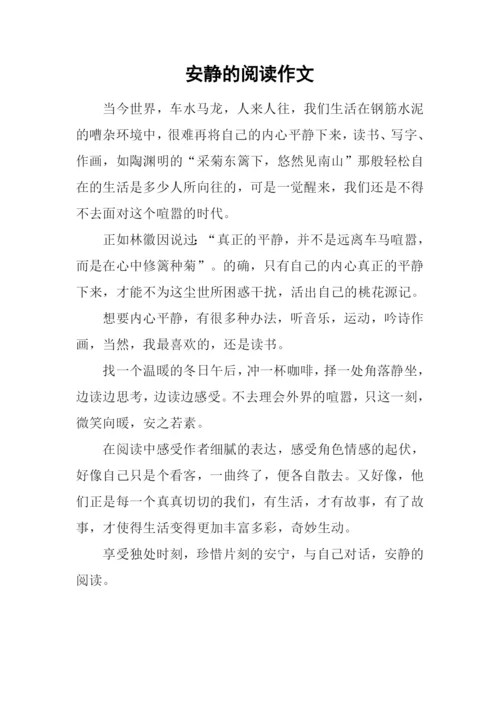 安静的阅读作文

当今世界，车水马龙，人来人往，我们生活在钢筋水泥的嘈杂环境中，很难再将自己的内心平静下来，读书、写字、作画，如陶渊明的“采菊东篱下，悠然见南山”那般轻松自在的生活是多少人所向往的，可是一觉醒来，我们还是不得不去面对这个喧嚣的时代。

正如林徽因说过：“真正的平静，并不是远离车马喧嚣，而是在心中修篱种菊”。的确，只有自己的内心真正的平静下来，才能不为这尘世所困惑干扰，活出自己的桃花源记。

想要内心平静，有很多种办法，听音乐，运动，吟诗作画，当然，我最喜欢的，还是读书。

找一个温暖的冬日午后，冲一杯咖啡，择一处角落静坐，边读边思考，边读边感受。不去理会外界的喧嚣，只这一刻，微笑向暖，安之若素。

在阅读中感受作者细腻的表达，感受角色情感的起伏，好像自己只是个看客，一曲终了，便各自散去。又好像，他们正是每一个真真切切的我们，有生活，才有故事，有了故事，才使得生活变得更加丰富多彩，奇妙生动。

享受独处时刻，珍惜片刻的安宁，与自己对话，安静的阅读。